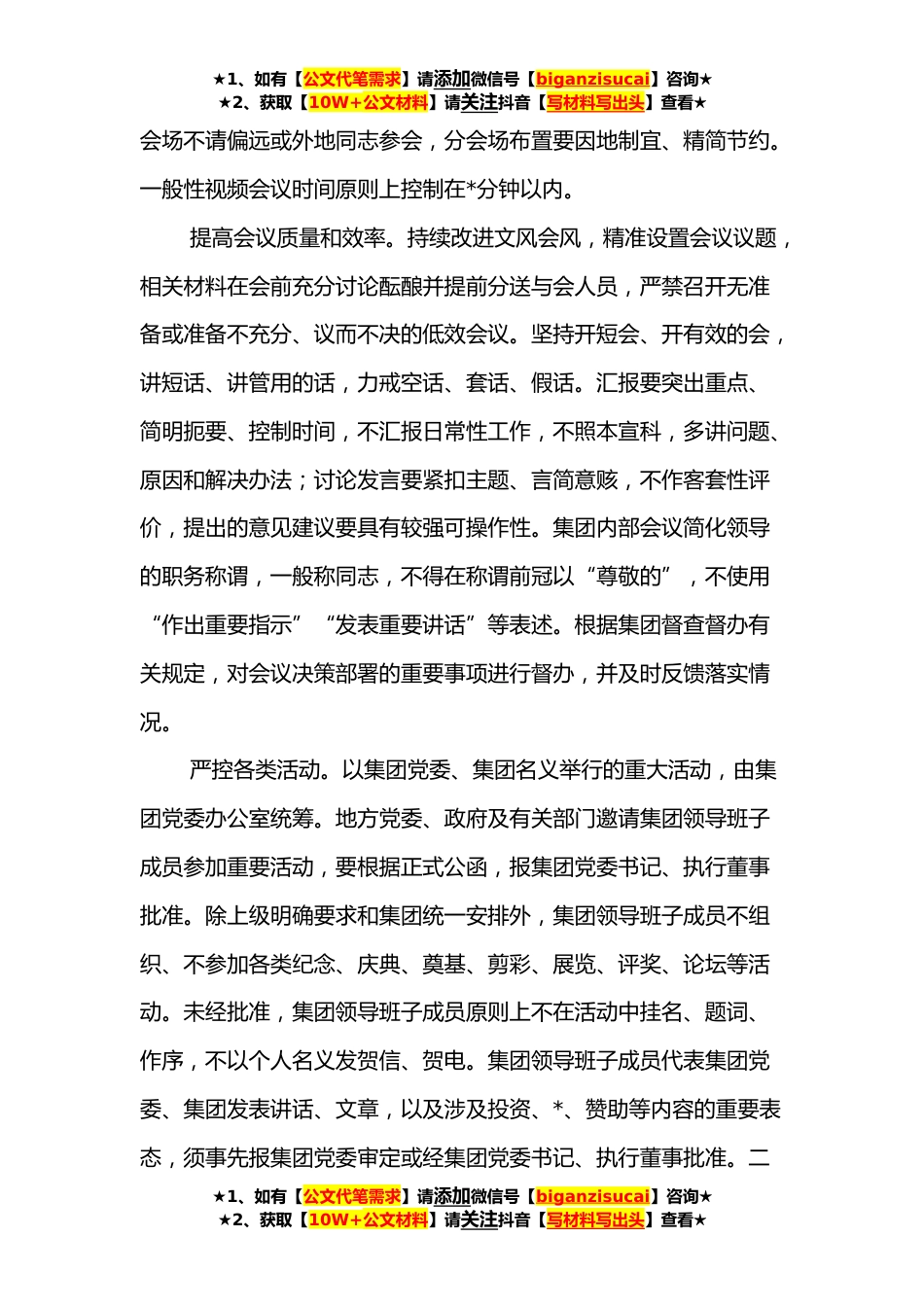 ★1、如有【公文代笔需求】请添加微信号【biganzisucai】咨询★
★2、获取【10W+公文材料】请关注抖音【写材料写出头】查看★

会场不请偏远或外地同志参会，分会场布置要因地制宜、精简节约。一般性视频会议时间原则上控制在*分钟以内。

提高会议质量和效率。持续改进文风会风，精准设置会议议题，相关材料在会前充分讨论酝酿并提前分送与会人员，严禁召开无准备或准备不充分、议而不决的低效会议。坚持开短会、开有效的会，讲短话、讲管用的话，力戒空话、套话、假话。汇报要突出重点、简明扼要、控制时间，不汇报日常性工作，不照本宣科，多讲问题、原因和解决办法；讨论发言要紧扣主题、言简意赅，不作客套性评价，提出的意见建议要具有较强可操作性。集团内部会议简化领导的职务称谓，一般称同志，不得在称谓前冠以“尊敬的”，不使用“作出重要指示”“发表重要讲话”等表述。根据集团督查督办有关规定，对会议决策部署的重要事项进行督办，并及时反馈落实情况。

严控各类活动。以集团党委、集团名义举行的重大活动，由集团党委办公室统筹。地方党委、政府及有关部门邀请集团领导班子成员参加重要活动，要根据正式公函，报集团党委书记、执行董事批准。除上级明确要求和集团统一安排外，集团领导班子成员不组织、不参加各类纪念、庆典、奠基、剪彩、展览、评奖、论坛等活动。未经批准，集团领导班子成员原则上不在活动中挂名、题词、作序，不以个人名义发贺信、贺电。集团领导班子成员代表集团党委、集团发表讲话、文章，以及涉及投资、*、赞助等内容的重要表态，须事先报集团党委审定或经集团党委书记、执行董事批准。二

★1、如有【公文代笔需求】请添加微信号【biganzisucai】咨询★
★2、获取【10W+公文材料】请关注抖音【写材料写出头】查看★